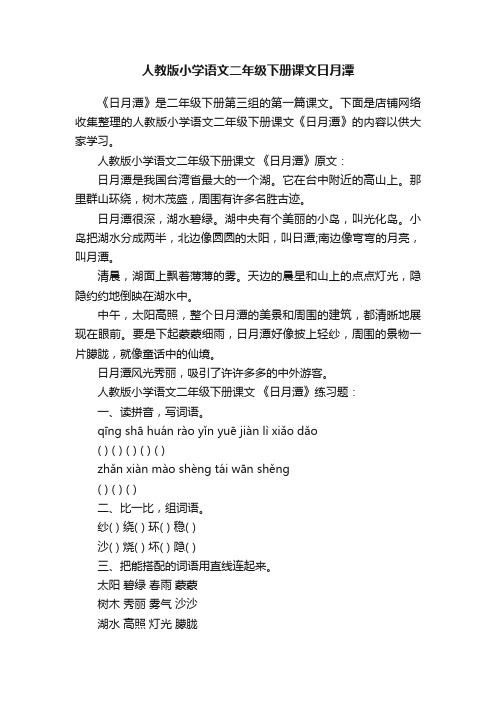 人教版小学语文二年级下册课文日月潭

《日月潭》是二年级下册第三组的第一篇课文。下面是店铺网络收集整理的人教版小学语文二年级下册课文《日月潭》的内容以供大家学习。

人教版小学语文二年级下册课文 《日月潭》原文：

日月潭是我国台湾省最大的一个湖。它在台中附近的高山上。那里群山环绕，树木茂盛，周围有许多名胜古迹。

日月潭很深，湖水碧绿。湖中央有个美丽的小岛，叫光化岛。小岛把湖水分成两半，北边像圆圆的太阳，叫日潭;南边像弯弯的月亮，叫月潭。

清晨，湖面上飘着薄薄的雾。天边的晨星和山上的点点灯光，隐隐约约地倒映在湖水中。

中午，太阳高照，整个日月潭的美景和周围的建筑，都清晰地展现在眼前。要是下起蒙蒙细雨，日月潭好像披上轻纱，周围的景物一片朦胧，就像童话中的仙境。

日月潭风光秀丽，吸引了许许多多的中外游客。

人教版小学语文二年级下册课文 《日月潭》练习题：

一、读拼音，写词语。

qīng shā huán rào yǐn yuē jiàn lì xiǎo dǎo

( ) ( ) ( ) ( ) ( )

zhǎn xiàn mào shèng tái wān shěng

( ) ( ) ( )

二、比一比，组词语。

纱( ) 绕( ) 环( ) 稳( )

沙( ) 烧( ) 坏( ) 隐( )

三、把能搭配的词语用直线连起来。

太阳 碧绿 春雨 蒙蒙

树木 秀丽 雾气 沙沙

湖水 高照 灯光 朦胧